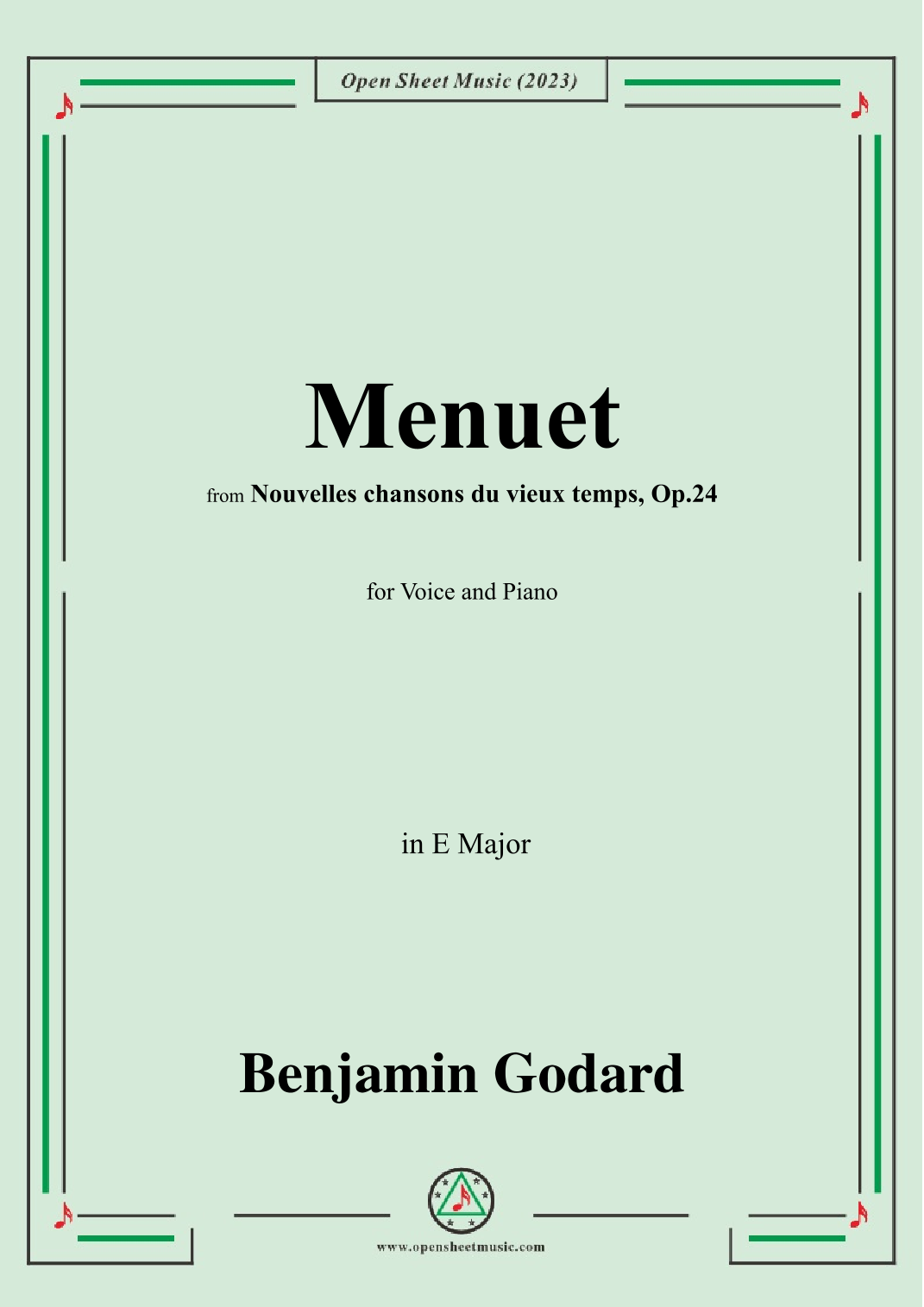 Open Sheet Music (2023)

Menuet

from Nouvelles chansons du vieux temps, Op.24

for Voice and Piano

in E Major

Benjamin Godard

www.opensheetmusic.com